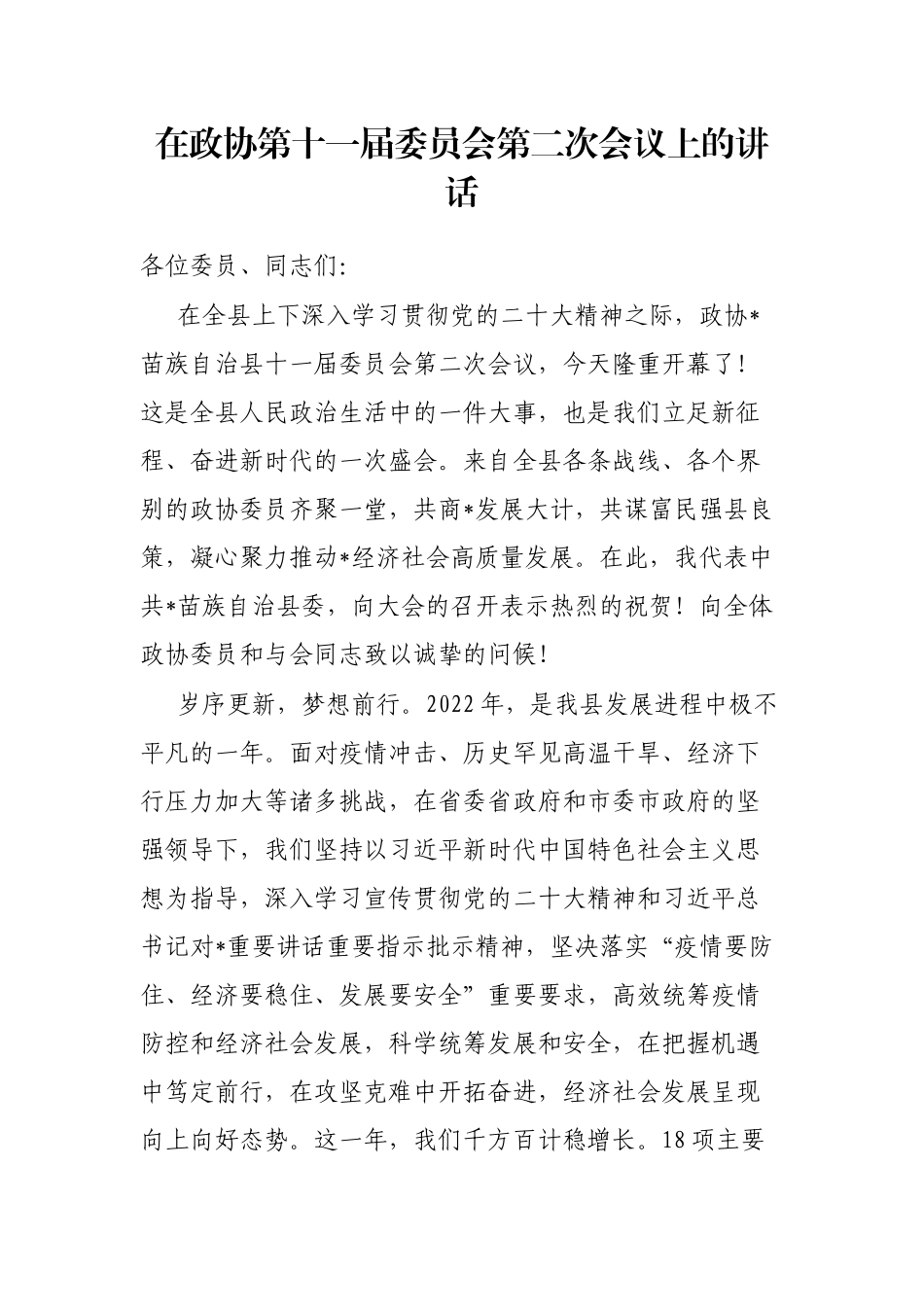 在政协第十一届委员会第二次会议上的讲话

各位委员、同志们:

在全县上下深入学习贯彻党的二十大精神之际，政协*苗族自治县十一届委员会第二次会议，今天隆重开幕了！这是全县人民政治生活中的一件大事，也是我们立足新征程、奋进新时代的一次盛会。来自全县各条战线、各个界别的政协委员齐聚一堂，共商*发展大计，共谋富民强县良策，凝心聚力推动*经济社会高质量发展。在此，我代表中共*苗族自治县委，向大会的召开表示热烈的祝贺！向全体政协委员和与会同志致以诚挚的问候！

岁序更新，梦想前行。2022年，是我县发展进程中极不平凡的一年。面对疫情冲击、历史罕见高温干旱、经济下行压力加大等诸多挑战，在省委省政府和市委市政府的坚强领导下，我们坚持以习近平新时代中国特色社会主义思想为指导，深入学习宣传贯彻党的二十大精神和习近平总书记对*重要讲话重要指示批示精神，坚决落实“疫情要防住、经济要稳住、发展要安全”重要要求，高效统筹疫情防控和经济社会发展，科学统筹发展和安全，在把握机遇中笃定前行，在攻坚克难中开拓奋进，经济社会发展呈现向上向好态势。这一年，我们千方百计稳增长。18项主要